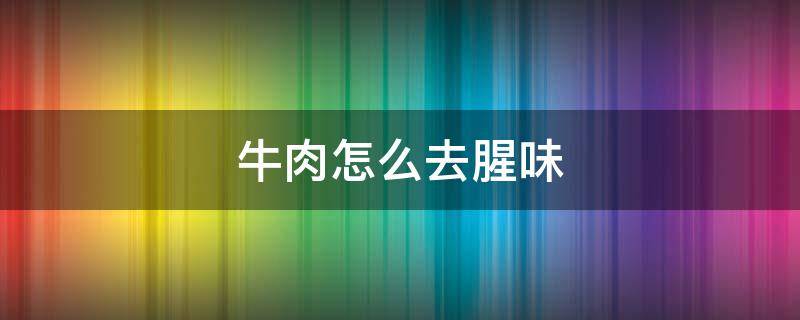 牛肉怎么去腥味